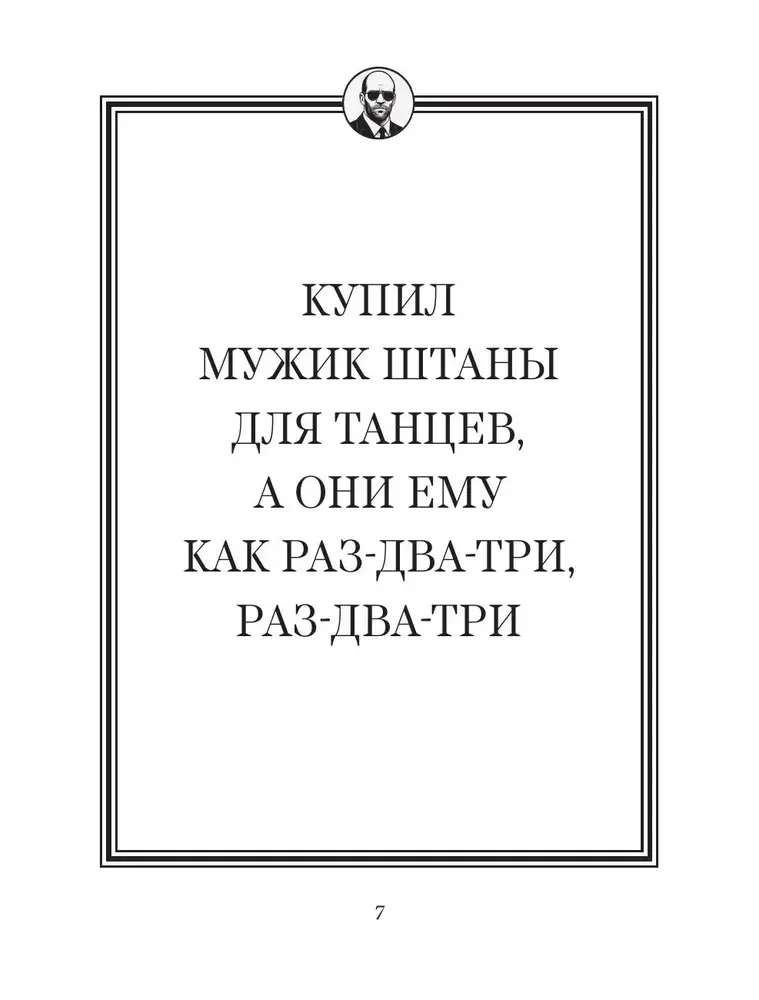 КУПИЛ
МУЖИК ШТАНЫ
ДЛЯ ТАНЦЕВ,
А ОНИ ЕМУ
КАК РАЗ-ДВА-ТРИ,
РАЗ-ДВА-ТРИ

7